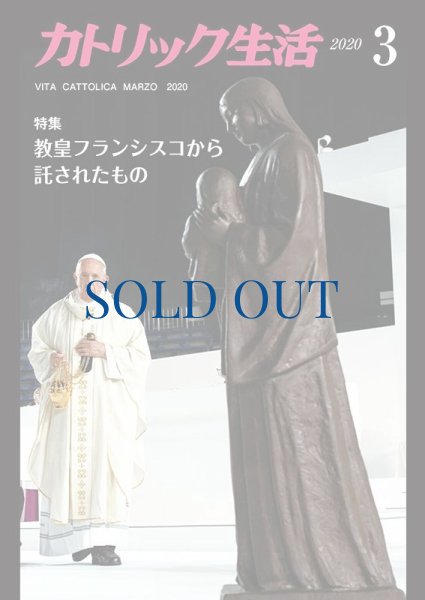 カトリック生活 2020 3

VITA CATTOLICA MARZO 2020

特集
教皇フランシスコから託されたもの

SOLD OUT